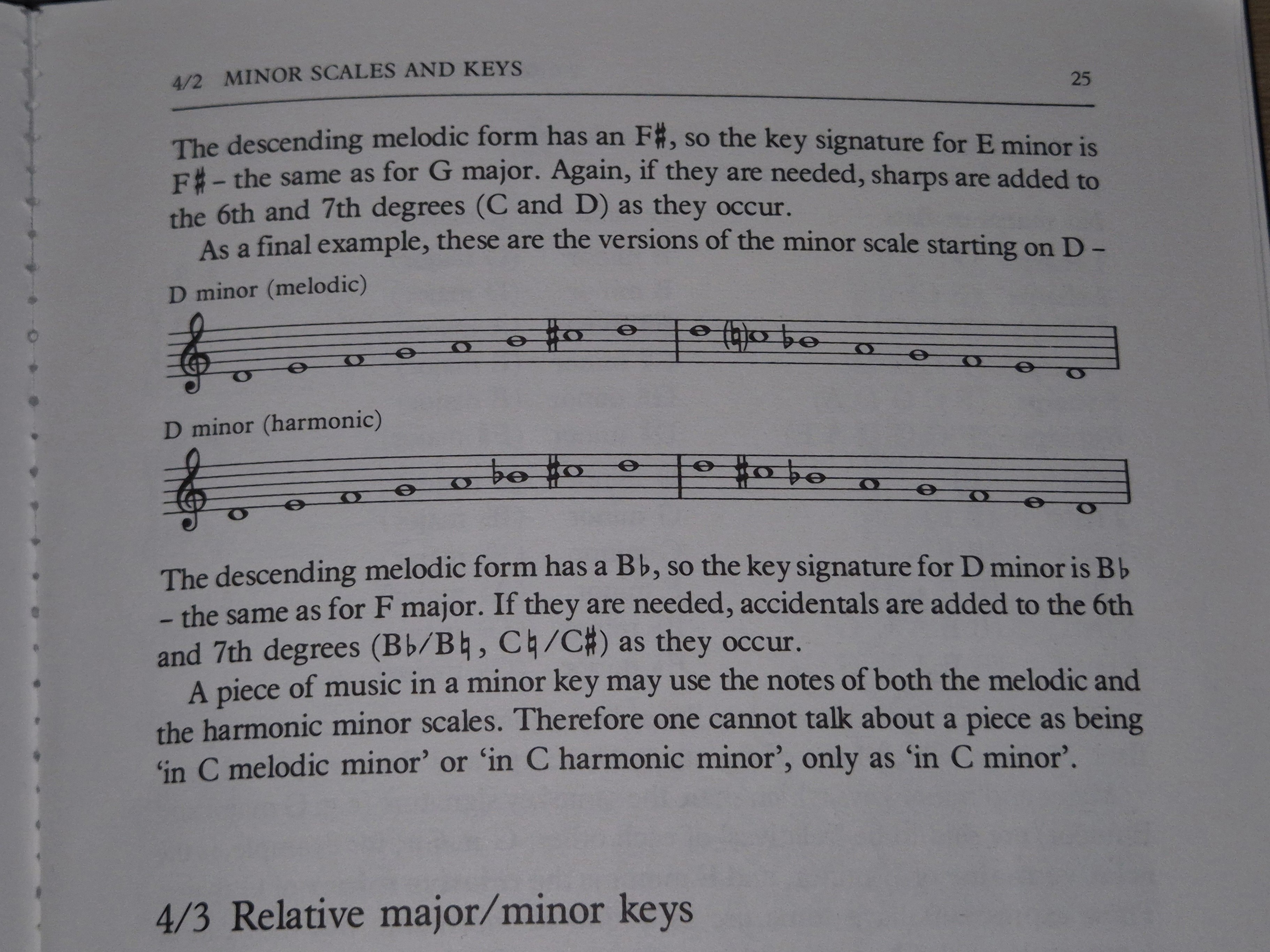 4/2 MINOR SCALES AND KEYS 25

The descending melodic form has an F♯, so the key signature for E minor is F♯ – the same as for G major. Again, if they are needed, sharps are added to the 6th and 7th degrees (C and D) as they occur.

As a final example, these are the versions of the minor scale starting on D –

D minor (melodic)

D minor (harmonic)

The descending melodic form has a B♭, so the key signature for D minor is B♭ – the same as for F major. If they are needed, accidentals are added to the 6th and 7th degrees (B♭/B♮, C♮/C♯) as they occur.

A piece of music in a minor key may use the notes of both the melodic and the harmonic minor scales. Therefore one cannot talk about a piece as being 'in C melodic minor' or 'in C harmonic minor', only as 'in C minor'.

4/3 Relative major/minor keys